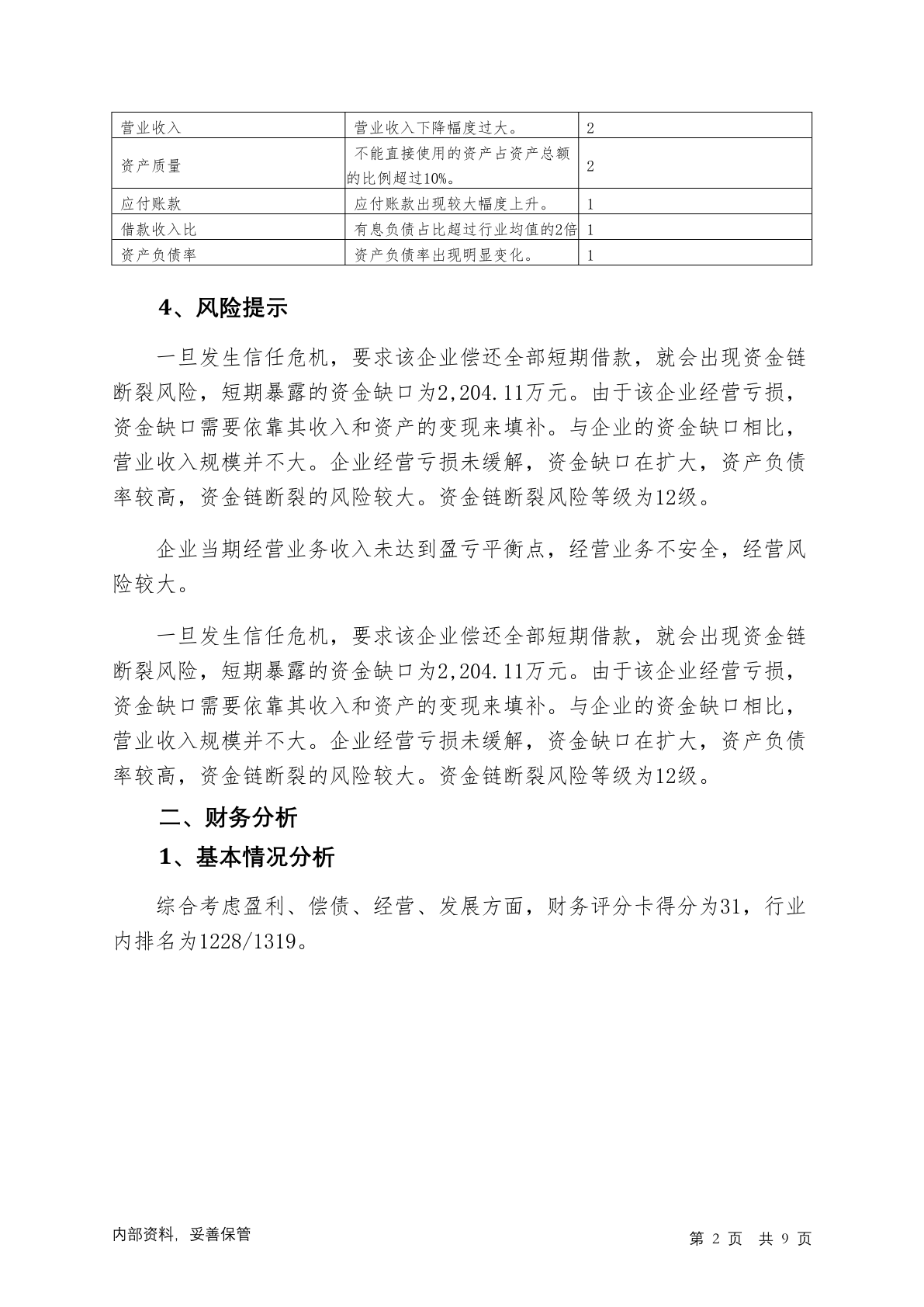 | 营业收入 | 营业收入下降幅度过大。 | 2 |
|---|---|---|
| 资产质量 | 不能直接使用的资产占资产总额的比例超过10%。 | 2 |
| 应付账款 | 应付账款出现较大幅度上升。 | 1 |
| 借款收入比 | 有息负债占比超过行业均值的2倍 | 1 |
| 资产负债率 | 资产负债率出现明显变化。 | 1 |

4、风险提示

一旦发生信任危机，要求该企业偿还全部短期借款，就会出现资金链断裂风险，短期暴露的资金缺口为2,204.11万元。由于该企业经营亏损，资金缺口需要依靠其收入和资产的变现来填补。与企业的资金缺口相比，营业收入规模并不大。企业经营亏损未缓解，资金缺口在扩大，资产负债率较高，资金链断裂的风险较大。资金链断裂风险等级为12级。

企业当期经营业务收入未达到盈亏平衡点，经营业务不安全，经营风险较大。

一旦发生信任危机，要求该企业偿还全部短期借款，就会出现资金链断裂风险，短期暴露的资金缺口为2,204.11万元。由于该企业经营亏损，资金缺口需要依靠其收入和资产的变现来填补。与企业的资金缺口相比，营业收入规模并不大。企业经营亏损未缓解，资金缺口在扩大，资产负债率较高，资金链断裂的风险较大。资金链断裂风险等级为12级。

二、财务分析

1、基本情况分析

综合考虑盈利、偿债、经营、发展方面，财务评分卡得分为31，行业内排名为1228/1319。

内部资料，妥善保管

第 2 页 共 9 页